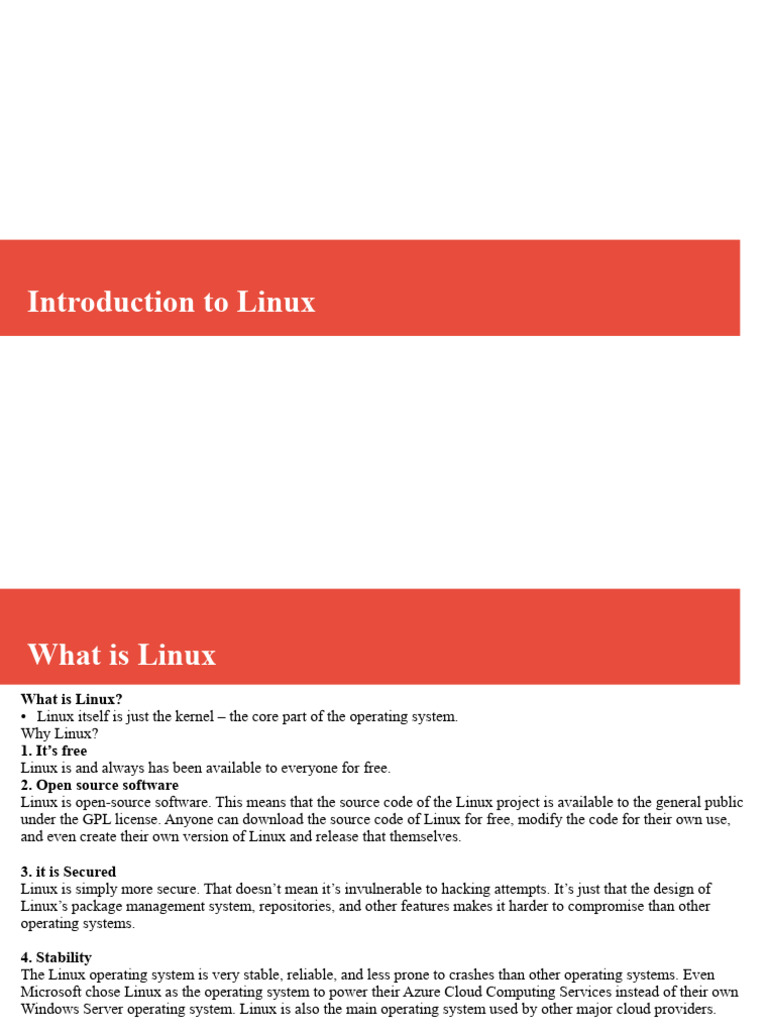 Introduction to Linux

What is Linux

What is Linux?
• Linux itself is just the kernel – the core part of the operating system.
Why Linux?
1. It's free
Linux is and always has been available to everyone for free.
2. Open source software
Linux is open-source software. This means that the source code of the Linux project is available to the general public under the GPL license. Anyone can download the source code of Linux for free, modify the code for their own use, and even create their own version of Linux and release that themselves.

3. it is Secured
Linux is simply more secure. That doesn't mean it's invulnerable to hacking attempts. It's just that the design of Linux's package management system, repositories, and other features makes it harder to compromise than other operating systems.

4. Stability
The Linux operating system is very stable, reliable, and less prone to crashes than other operating systems. Even Microsoft chose Linux as the operating system to power their Azure Cloud Computing Services instead of their own Windows Server operating system. Linux is also the main operating system used by other major cloud providers.